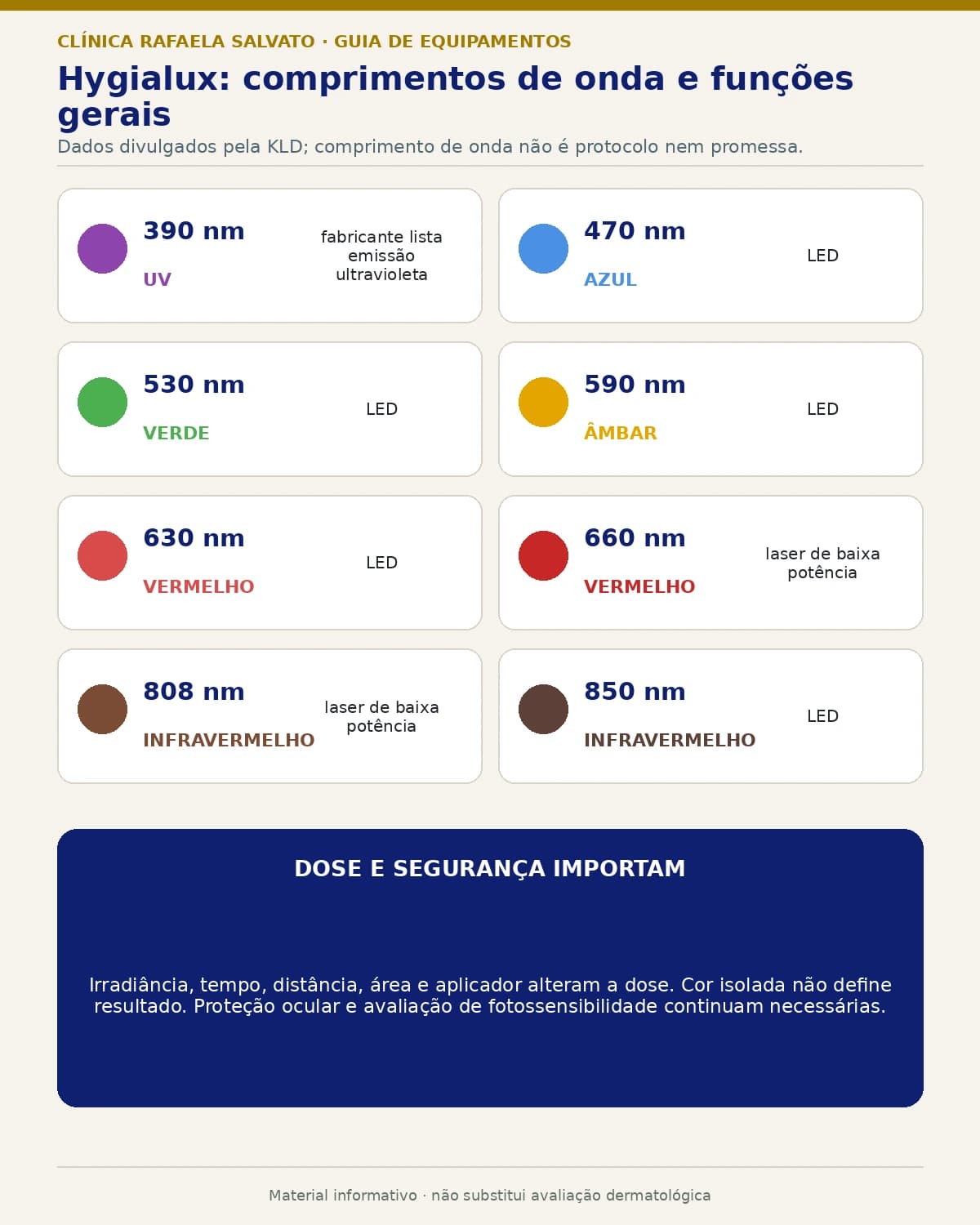 CLÍNICA RAFAELA SALVATO · GUIA DE EQUIPAMENTOS

Hygialux: comprimentos de onda e funções gerais

Dados divulgados pela KLD; comprimento de onda não é protocolo nem promessa.

390 nm
UV
fabricante lista emissão ultravioleta

470 nm
AZUL
LED

530 nm
VERDE
LED

590 nm
ÂMBAR
LED

630 nm
VERMELHO
LED

660 nm
VERMELHO
laser de baixa potência

808 nm
INFRAVERMELHO
laser de baixa potência

850 nm
INFRAVERMELHO
LED

DOSE E SEGURANÇA IMPORTAM

Irradiância, tempo, distância, área e aplicador alteram a dose. Cor isolada não define resultado. Proteção ocular e avaliação de fotossensibilidade continuam necessárias.

Material informativo · não substitui avaliação dermatológica